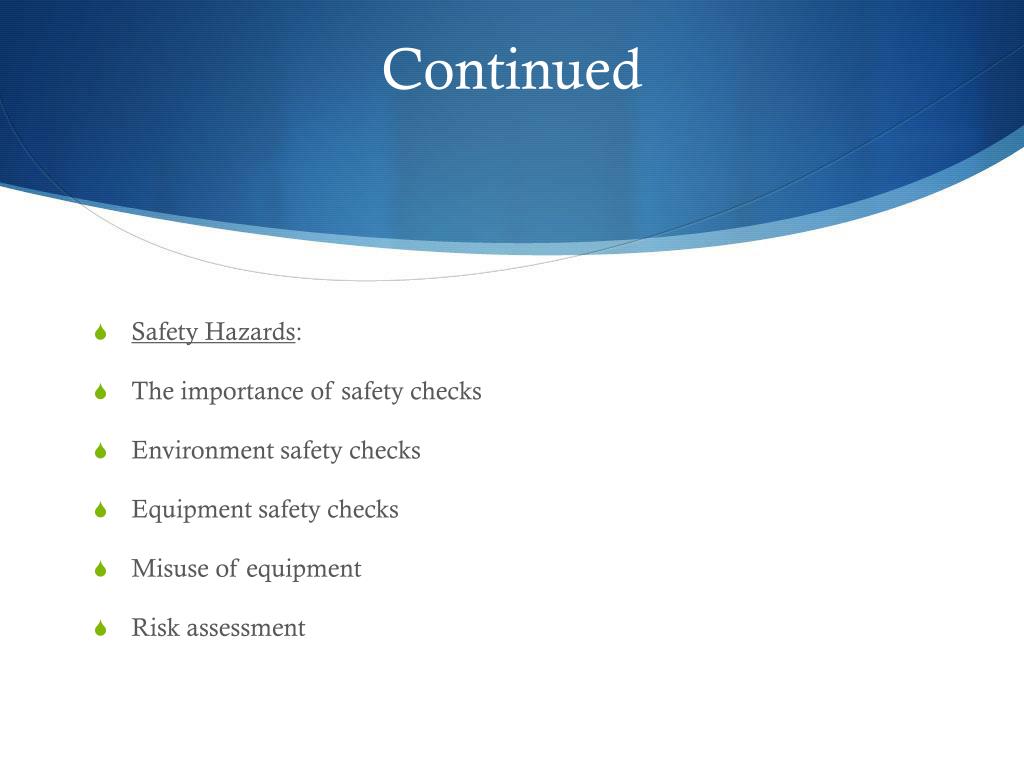 Continued

Safety Hazards:

The importance of safety checks

Environment safety checks

Equipment safety checks

Misuse of equipment

Risk assessment